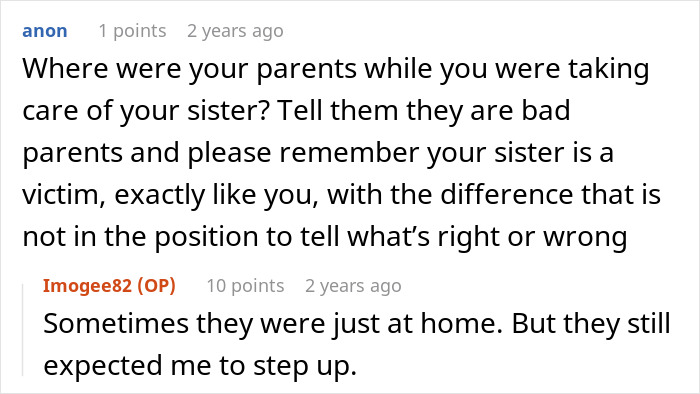 anon 1 points 2 years ago

Where were your parents while you were taking care of your sister? Tell them they are bad parents and please remember your sister is a victim, exactly like you, with the difference that is not in the position to tell what's right or wrong

Imogee82 (OP) 10 points 2 years ago

Sometimes they were just at home. But they still expected me to step up.